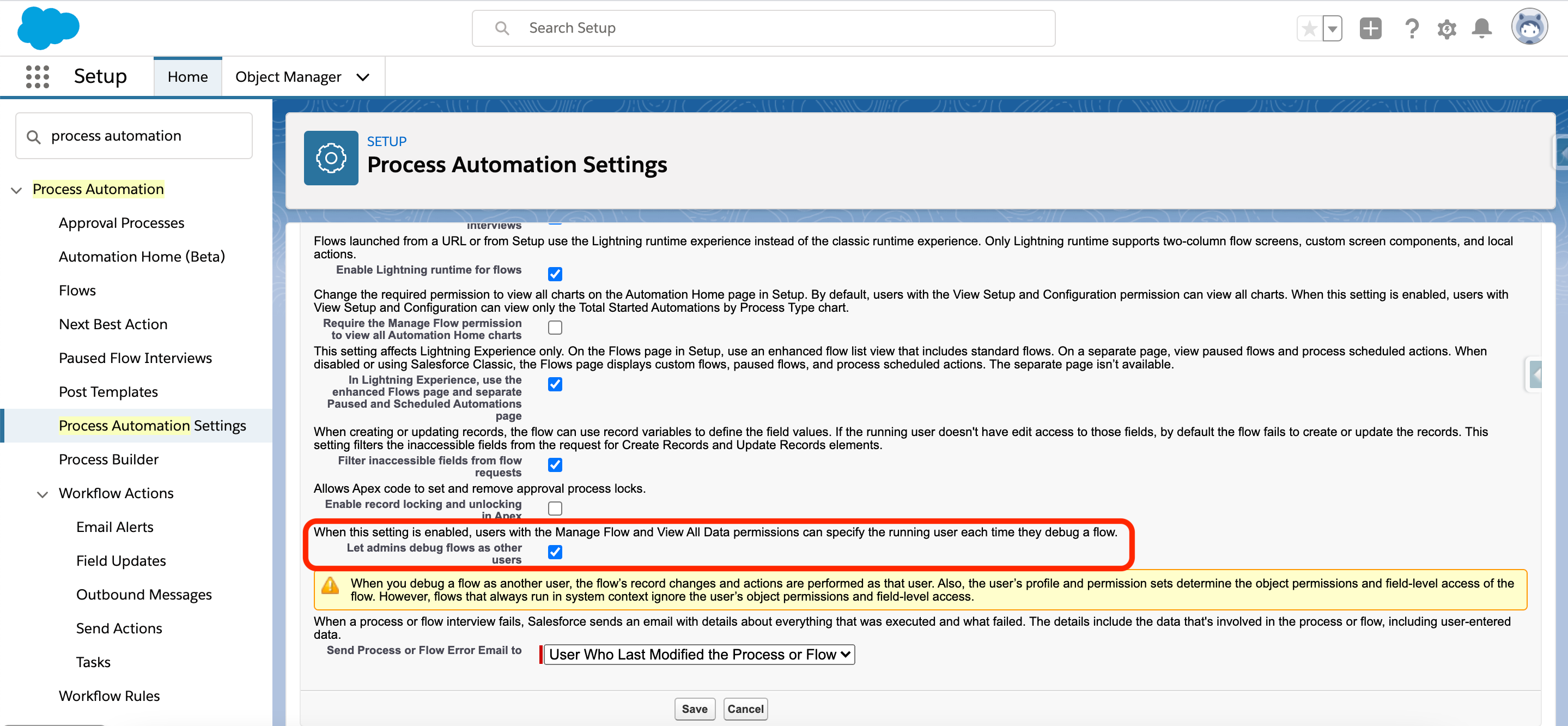 Search Setup

Setup Home Object Manager

process automation

Process Automation
Approval Processes
Automation Home (Beta)
Flows
Next Best Action
Paused Flow Interviews
Post Templates
Process Automation Settings
Process Builder
Workflow Actions
Email Alerts
Field Updates
Outbound Messages
Send Actions
Tasks
Workflow Rules

SETUP
Process Automation Settings

interviews

Flows launched from a URL or from Setup use the Lightning runtime experience instead of the classic runtime experience. Only Lightning runtime supports two-column flow screens, custom screen components, and local actions.

Enable Lightning runtime for flows

Change the required permission to view all charts on the Automation Home page in Setup. By default, users with the View Setup and Configuration permission can view all charts. When this setting is enabled, users with View Setup and Configuration can view only the Total Started Automations by Process Type chart.

Require the Manage Flow permission to view all Automation Home charts

This setting affects Lightning Experience only. On the Flows page in Setup, use an enhanced flow list view that includes standard flows. On a separate page, view paused flows and process scheduled actions. When disabled or using Salesforce Classic, the Flows page displays custom flows, paused flows, and process scheduled actions. The separate page isn't available.

In Lightning Experience, use the enhanced Flows page and separate Paused and Scheduled Automations page

When creating or updating records, the flow can use record variables to define the field values. If the running user doesn't have edit access to those fields, by default the flow fails to create or update the records. This setting filters the inaccessible fields from the request for Create Records and Update Records elements.

Filter inaccessible fields from flow requests

Allows Apex code to set and remove approval process locks.

Enable record locking and unlocking in Apex

When this setting is enabled, users with the Manage Flow and View All Data permissions can specify the running user each time they debug a flow.

Let admins debug flows as other users

When you debug a flow as another user, the flow's record changes and actions are performed as that user. Also, the user's profile and permission sets determine the object permissions and field-level access of the flow. However, flows that always run in system context ignore the user's object permissions and field-level access.

When a process or flow interview fails, Salesforce sends an email with details about everything that was executed and what failed. The details include the data that's involved in the process or flow, including user-entered data.

Send Process or Flow Error Email to User Who Last Modified the Process or Flow

Save Cancel